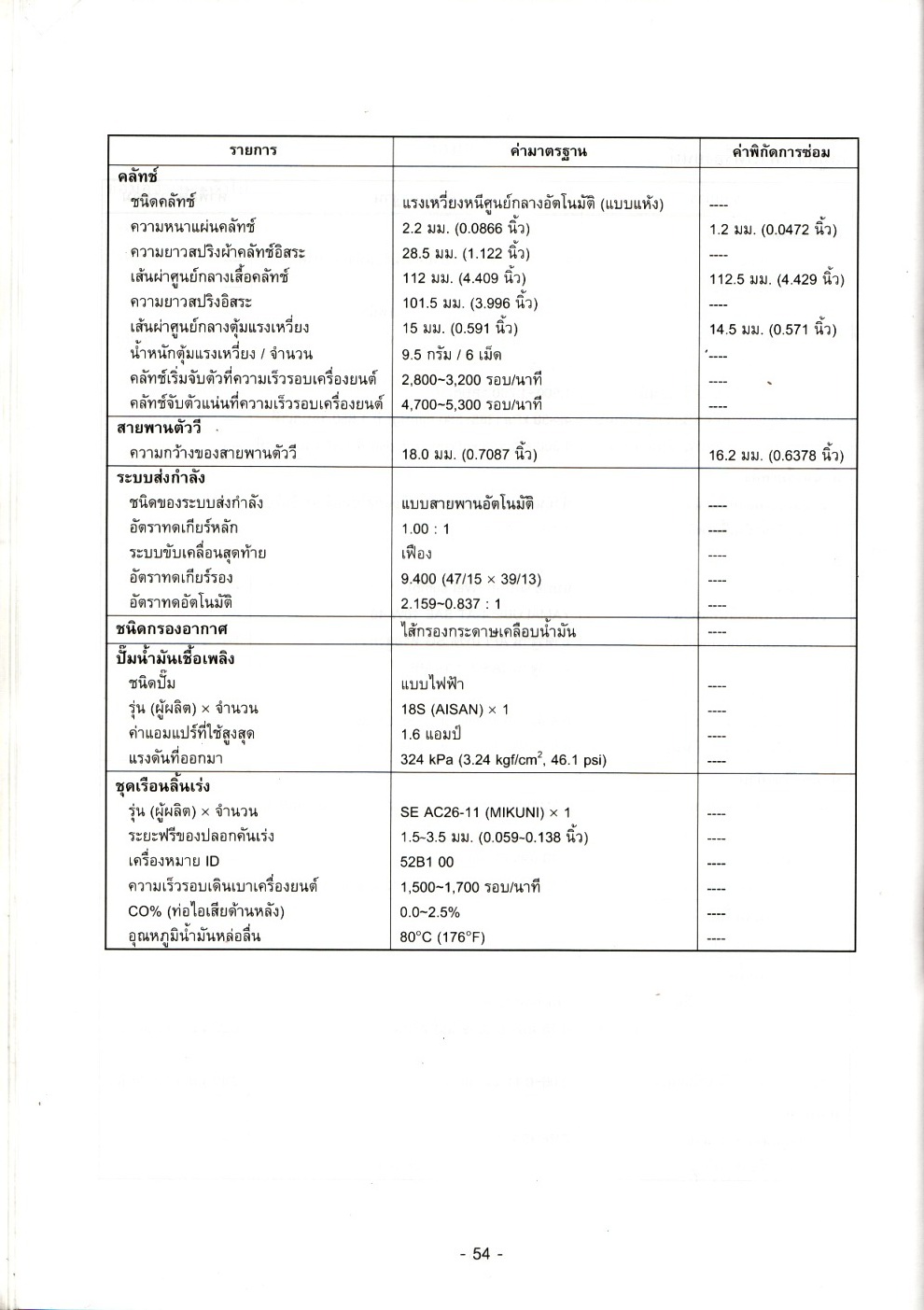 | รายการ | ค่ามาตรฐาน | ค่าพิกัดการซ่อม |
|---|---|---|
| **คลัทช์** | | |
| ชนิดคลัทช์ | แรงเหวี่ยงหนีศูนย์กลางอัตโนมัติ (แบบแห้ง) | ---- |
| ความหนาแผ่นคลัทช์ | 2.2 มม. (0.0866 นิ้ว) | 1.2 มม. (0.0472 นิ้ว) |
| ความยาวสปริงผ้าคลัทช์อิสระ | 28.5 มม. (1.122 นิ้ว) | ---- |
| เส้นผ่าศูนย์กลางเสื้อคลัทช์ | 112 มม. (4.409 นิ้ว) | 112.5 มม. (4.429 นิ้ว) |
| ความยาวสปริงอิสระ | 101.5 มม. (3.996 นิ้ว) | ---- |
| เส้นผ่าศูนย์กลางตุ้มแรงเหวี่ยง | 15 มม. (0.591 นิ้ว) | 14.5 มม. (0.571 นิ้ว) |
| น้ำหนักตุ้มแรงเหวี่ยง / จำนวน | 9.5 กรัม / 6 เม็ด | ---- |
| คลัทช์เริ่มจับตัวที่ความเร็วรอบเครื่องยนต์ | 2,800~3,200 รอบ/นาที | ---- |
| คลัทช์จับตัวแน่นที่ความเร็วรอบเครื่องยนต์ | 4,700~5,300 รอบ/นาที | ---- |
| **สายพานตัววี** | | |
| ความกว้างของสายพานตัววี | 18.0 มม. (0.7087 นิ้ว) | 16.2 มม. (0.6378 นิ้ว) |
| **ระบบส่งกำลัง** | | |
| ชนิดของระบบส่งกำลัง | แบบสายพานอัตโนมัติ | ---- |
| อัตราทดเกียร์หลัก | 1.00 : 1 | ---- |
| ระบบขับเคลื่อนสุดท้าย | เฟือง | ---- |
| อัตราทดเกียร์รอง | 9.400 (47/15 × 39/13) | ---- |
| อัตราทดอัตโนมัติ | 2.159~0.837 : 1 | ---- |
| **ชนิดกรองอากาศ** | ไส้กรองกระดาษเคลือบน้ำมัน | ---- |
| **ปั๊มน้ำมันเชื้อเพลิง** | | |
| ชนิดปั๊ม | แบบไฟฟ้า | ---- |
| รุ่น (ผู้ผลิต) × จำนวน | 18S (AISAN) × 1 | ---- |
| ค่าแอมแปร์ที่ใช้สูงสุด | 1.6 แอมป์ | ---- |
| แรงดันที่ออกมา | 324 kPa (3.24 kgf/cm$^2$, 46.1 psi) | ---- |
| **ชุดเรือนลิ้นเร่ง** | | |
| รุ่น (ผู้ผลิต) × จำนวน | SE AC26-11 (MIKUNI) × 1 | ---- |
| ระยะฟรีของปลอกคันเร่ง | 1.5~3.5 มม. (0.059~0.138 นิ้ว) | ---- |
| เครื่องหมาย ID | 52B1 00 | ---- |
| ความเร็วรอบเดินเบาเครื่องยนต์ | 1,500~1,700 รอบ/นาที | ---- |
| CO% (ท่อไอเสียด้านหลัง) | 0.0~2.5% | ---- |
| อุณหภูมิน้ำมันหล่อลื่น | 80°C (176°F) | ---- |

- 54 -